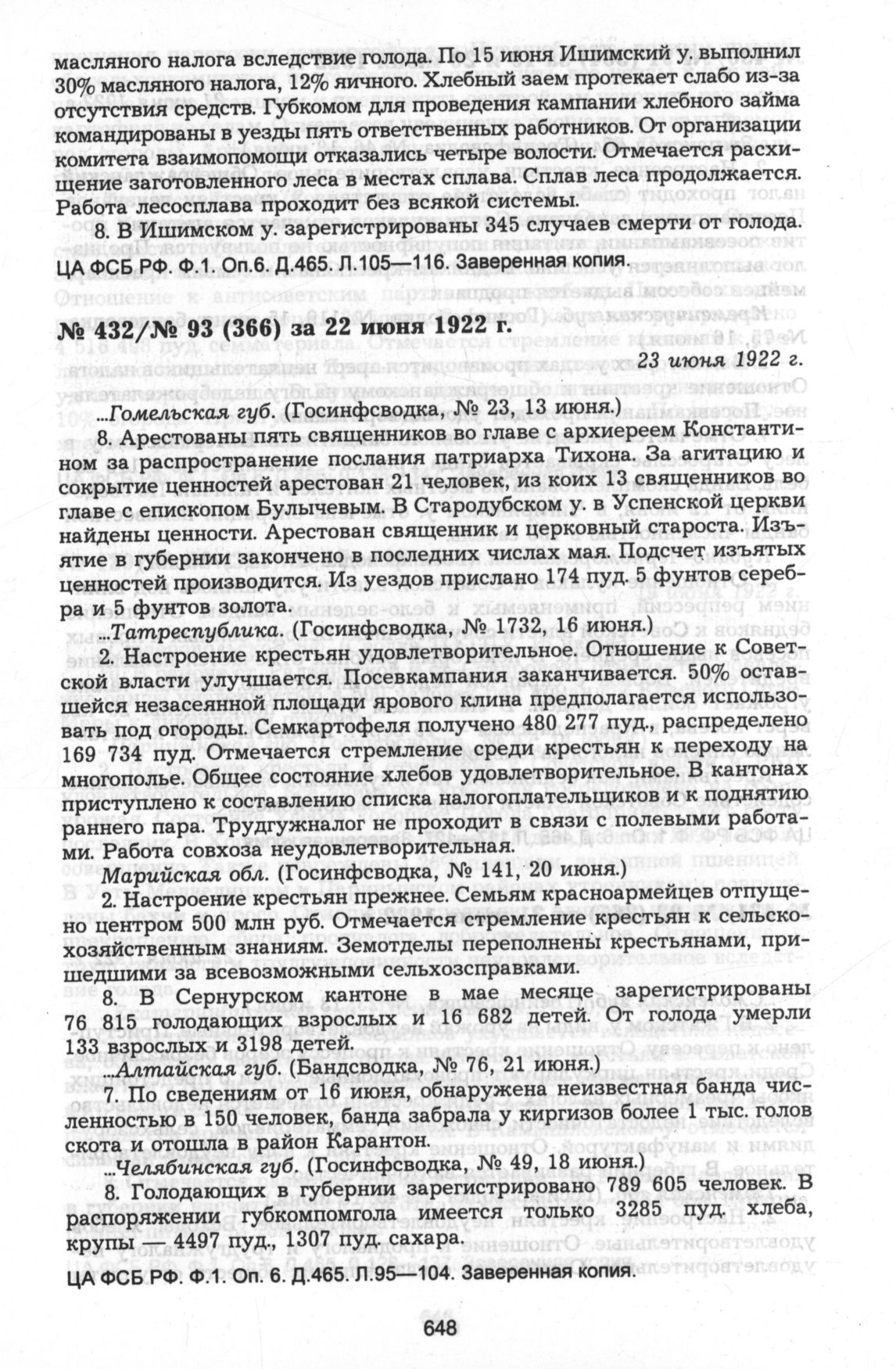 масляного налога вследствие голода. По 15 июня Ишимский у. выполнил 30% масляного налога, 12% яичного. Хлебный заем протекает слабо из-за отсутствия средств. Губкомом для проведения кампании хлебного займа командированы в уезды пять ответственных работников. От организации комитета взаимопомощи отказались четыре волости. Отмечается расхищение заготовленного леса в местах сплава. Сплав леса продолжается. Работа лесосплава проходит без всякой системы.

8. В Ишимском у. зарегистрированы 345 случаев смерти от голода.

ЦА ФСБ РФ. Ф.1. Оп.6. Д.465. Л.105—116. Заверенная копия.

№ 432/№ 93 (366) за 22 июня 1922 г.

23 июня 1922 г.

...Гомельская губ. (Госинфсводка, № 23, 13 июня.)

8. Арестованы пять священников во главе с архиереем Константином за распространение послания патриарха Тихона. За агитацию и сокрытие ценностей арестован 21 человек, из коих 13 священников во главе с епископом Булычевым. В Стародубском у. в Успенской церкви найдены ценности. Арестован священник и церковный староста. Изъятие в губернии закончено в последних числах мая. Подсчет изъятых ценностей производится. Из уездов прислано 174 пуд. 5 фунтов серебра и 5 фунтов золота.

...Татреспублика. (Госинфсводка, № 1732, 16 июня.)

2. Настроение крестьян удовлетворительное. Отношение к Советской власти улучшается. Посевкампания заканчивается. 50% оставшейся незасеянной площади ярового клина предполагается использовать под огороды. Семкартофеля получено 480 277 пуд., распределено 169 734 пуд. Отмечается стремление среди крестьян к переходу на многополье. Общее состояние хлебов удовлетворительное. В кантонах приступлено к составлению списка налогоплательщиков и к поднятию раннего пара. Трудгужналог не проходит в связи с полевыми работами. Работа совхоза неудовлетворительная.

Марийская обл. (Госинфсводка, № 141, 20 июня.)

2. Настроение крестьян прежнее. Семьям красноармейцев отпущено центром 500 млн руб. Отмечается стремление крестьян к сельскохозяйственным знаниям. Земотделы переполнены крестьянами, пришедшими за всевозможными сельхозсправками.

8. В Сернурском кантоне в мае месяце зарегистрированы 76 815 голодающих взрослых и 16 682 детей. От голода умерли 133 взрослых и 3198 детей.

...Алтайская губ. (Бандсводка, № 76, 21 июня.)

7. По сведениям от 16 июня, обнаружена неизвестная банда численностью в 150 человек, банда забрала у киргизов более 1 тыс. голов скота и отошла в район Карантон.

...Челябинская губ. (Госинфсводка, № 49, 18 июня.)

8. Голодающих в губернии зарегистрировано 789 605 человек. В распоряжении губкомпомгола имеется только 3285 пуд. хлеба, крупы — 4497 пуд., 1307 пуд. сахара.

ЦА ФСБ РФ. Ф.1. Оп. 6. Д.465. Л.95—104. Заверенная копия.

648